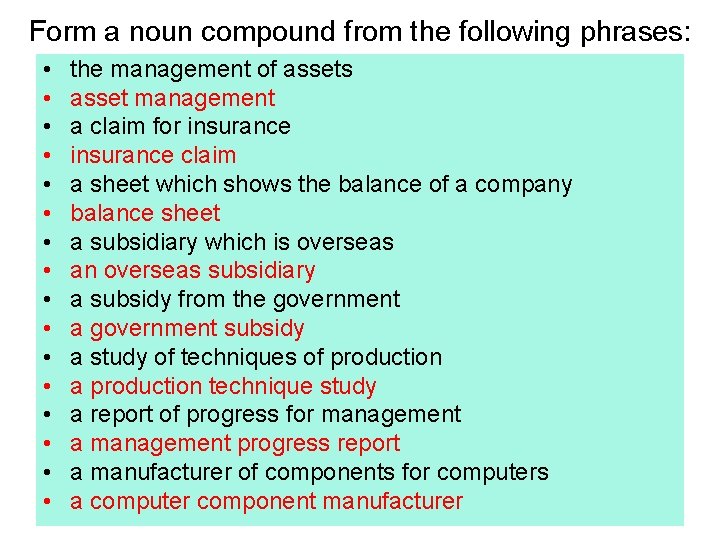 Form a noun compound from the following phrases:

• the management of assets
• asset management
• a claim for insurance
• insurance claim
• a sheet which shows the balance of a company
• balance sheet
• a subsidiary which is overseas
• an overseas subsidiary
• a subsidy from the government
• a government subsidy
• a study of techniques of production
• a production technique study
• a report of progress for management
• a management progress report
• a manufacturer of components for computers
• a computer component manufacturer